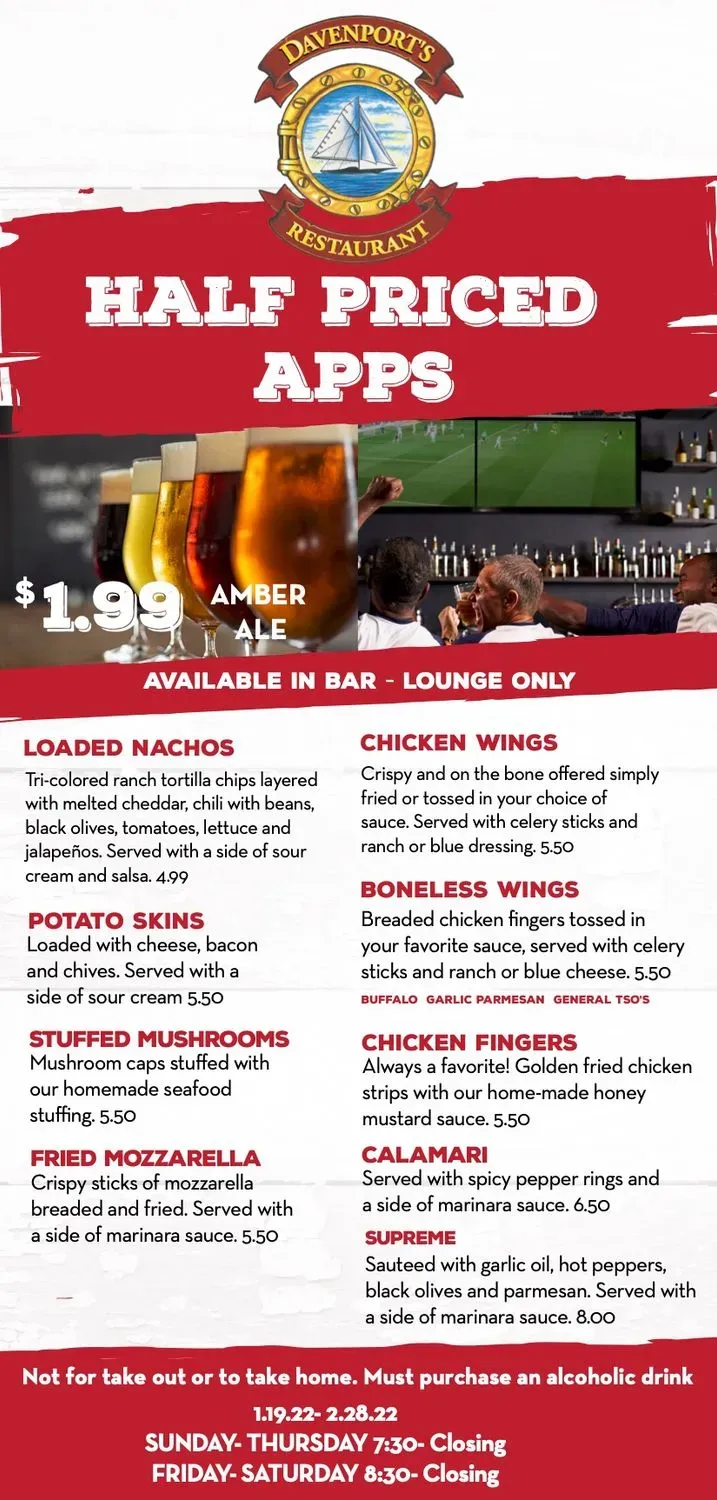 DAVENPORT'S
RESTAURANT

HALF PRICED APPS

$1.99 AMBER ALE

AVAILABLE IN BAR - LOUNGE ONLY

LOADED NACHOS
Tri-colored ranch tortilla chips layered with melted cheddar, chili with beans, black olives, tomatoes, lettuce and jalapeños. Served with a side of sour cream and salsa. 4.99

POTATO SKINS
Loaded with cheese, bacon and chives. Served with a side of sour cream 5.50

STUFFED MUSHROOMS
Mushroom caps stuffed with our homemade seafood stuffing. 5.50

FRIED MOZZARELLA
Crispy sticks of mozzarella breaded and fried. Served with a side of marinara sauce. 5.50

CHICKEN WINGS
Crispy and on the bone offered simply fried or tossed in your choice of sauce. Served with celery sticks and ranch or blue dressing. 5.50

BONELESS WINGS
Breaded chicken fingers tossed in your favorite sauce, served with celery sticks and ranch or blue cheese. 5.50
BUFFALO GARLIC PARMESAN GENERAL TSO'S

CHICKEN FINGERS
Always a favorite! Golden fried chicken strips with our home-made honey mustard sauce. 5.50

CALAMARI
Served with spicy pepper rings and a side of marinara sauce. 6.50
SUPREME
Sauteed with garlic oil, hot peppers, black olives and parmesan. Served with a side of marinara sauce. 8.00

Not for take out or to take home. Must purchase an alcoholic drink
1.19.22- 2.28.22
SUNDAY- THURSDAY 7:30- Closing
FRIDAY- SATURDAY 8:30- Closing